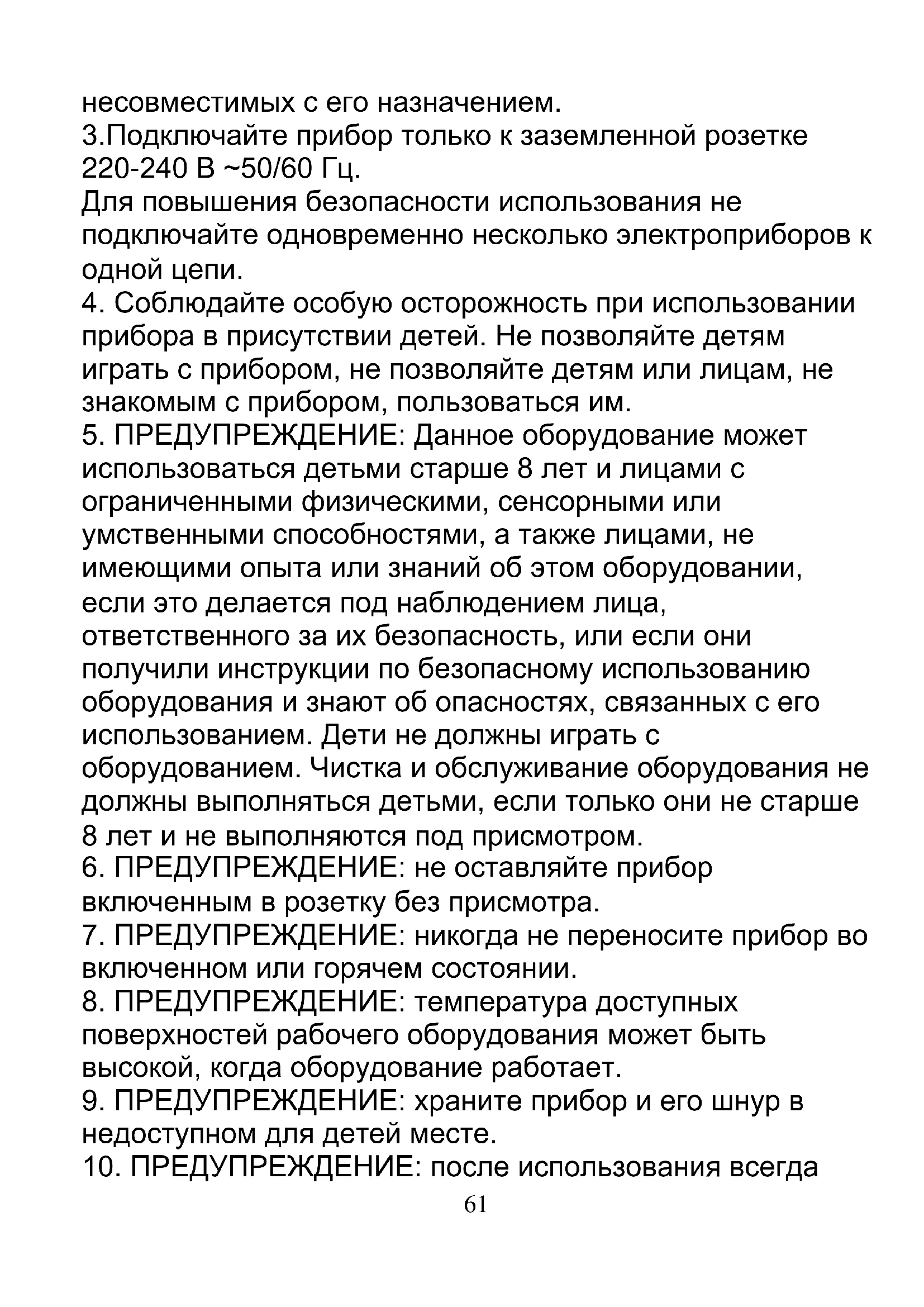 несовместимых с его назначением.
3.Подключайте прибор только к заземленной розетке 220-240 В ~50/60 Гц.
Для повышения безопасности использования не подключайте одновременно несколько электроприборов к одной цепи.
4. Соблюдайте особую осторожность при использовании прибора в присутствии детей. Не позволяйте детям играть с прибором, не позволяйте детям или лицам, не знакомым с прибором, пользоваться им.
5. ПРЕДУПРЕЖДЕНИЕ: Данное оборудование может использоваться детьми старше 8 лет и лицами с ограниченными физическими, сенсорными или умственными способностями, а также лицами, не имеющими опыта или знаний об этом оборудовании, если это делается под наблюдением лица, ответственного за их безопасность, или если они получили инструкции по безопасному использованию оборудования и знают об опасностях, связанных с его использованием. Дети не должны играть с оборудованием. Чистка и обслуживание оборудования не должны выполняться детьми, если только они не старше 8 лет и не выполняются под присмотром.
6. ПРЕДУПРЕЖДЕНИЕ: не оставляйте прибор включенным в розетку без присмотра.
7. ПРЕДУПРЕЖДЕНИЕ: никогда не переносите прибор во включенном или горячем состоянии.
8. ПРЕДУПРЕЖДЕНИЕ: температура доступных поверхностей рабочего оборудования может быть высокой, когда оборудование работает.
9. ПРЕДУПРЕЖДЕНИЕ: храните прибор и его шнур в недоступном для детей месте.
10. ПРЕДУПРЕЖДЕНИЕ: после использования всегда
61